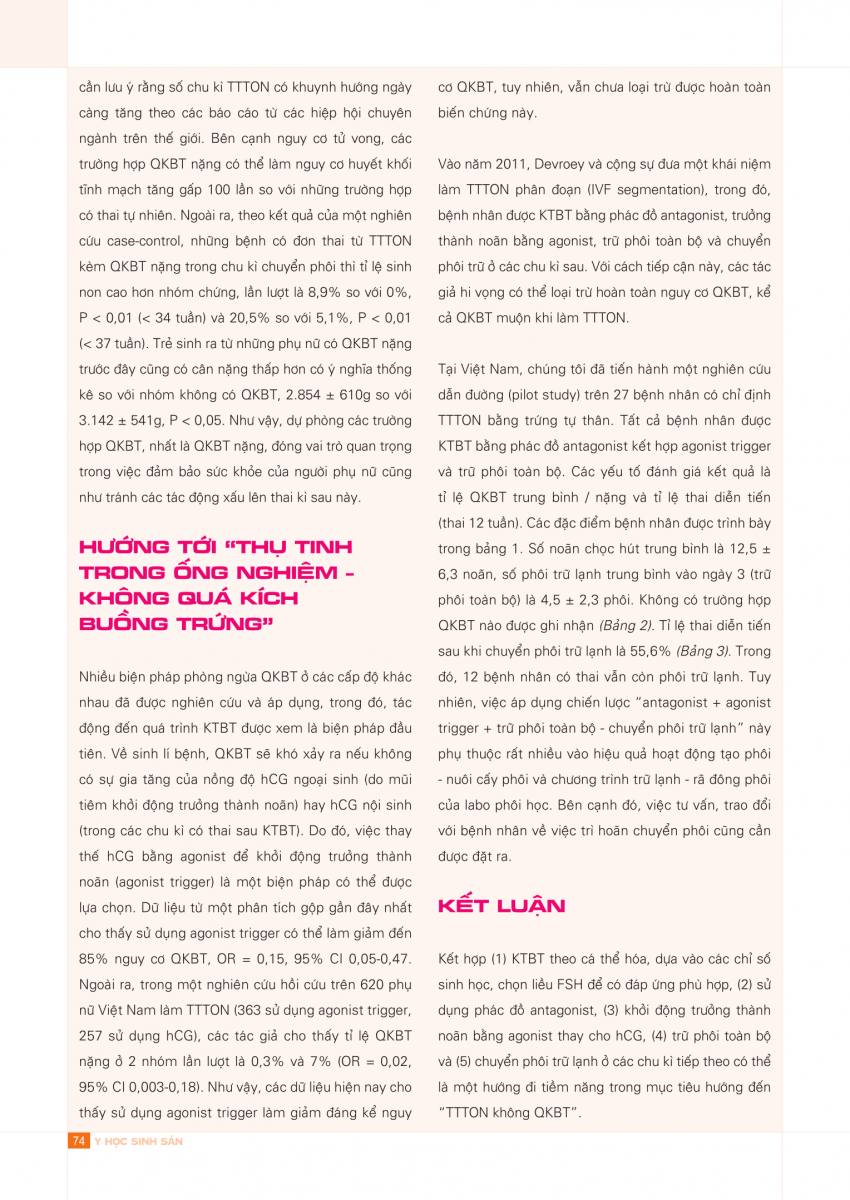 cần lưu ý rằng số chu kì TTTON có khuynh hướng ngày càng tăng theo các báo cáo từ các hiệp hội chuyên ngành trên thế giới. Bên cạnh nguy cơ tử vong, các trường hợp QKBT nặng có thể làm nguy cơ huyết khối tĩnh mạch tăng gấp 100 lần so với những trường hợp có thai tự nhiên. Ngoài ra, theo kết quả của một nghiên cứu case-control, những bệnh có đơn thai từ TTTON kèm QKBT nặng trong chu kì chuyển phôi thì tỉ lệ sinh non cao hơn nhóm chứng, lần lượt là 8,9% so với 0%, P < 0,01 (< 34 tuần) và 20,5% so với 5,1%, P < 0,01 (< 37 tuần). Trẻ sinh ra từ những phụ nữ có QKBT nặng trước đây cũng có cân nặng thấp hơn có ý nghĩa thống kê so với nhóm không có QKBT, 2.854 ± 610g so với 3.142 ± 541g, P < 0,05. Như vậy, dự phòng các trường hợp QKBT, nhất là QKBT nặng, đóng vai trò quan trọng trong việc đảm bảo sức khỏe của người phụ nữ cũng như tránh các tác động xấu lên thai kì sau này.

HƯỚNG TỚI "THỤ TINH TRONG ỐNG NGHIỆM - KHÔNG QUÁ KÍCH BUỒNG TRỨNG"

Nhiều biện pháp phòng ngừa QKBT ở các cấp độ khác nhau đã được nghiên cứu và áp dụng, trong đó, tác động đến quá trình KTBT được xem là biện pháp đầu tiên. Về sinh lí bệnh, QKBT sẽ khó xảy ra nếu không có sự gia tăng của nồng độ hCG ngoại sinh (do mũi tiêm khởi động trưởng thành noãn) hay hCG nội sinh (trong các chu kì có thai sau KTBT). Do đó, việc thay thế hCG bằng agonist để khởi động trưởng thành noãn (agonist trigger) là một biện pháp có thể được lựa chọn. Dữ liệu từ một phân tích gộp gần đây nhất cho thấy sử dụng agonist trigger có thể làm giảm đến 85% nguy cơ QKBT, OR = 0,15, 95% CI 0,05-0,47. Ngoài ra, trong một nghiên cứu hồi cứu trên 620 phụ nữ Việt Nam làm TTTON (363 sử dụng agonist trigger, 257 sử dụng hCG), các tác giả cho thấy tỉ lệ QKBT nặng ở 2 nhóm lần lượt là 0,3% và 7% (OR = 0,02, 95% CI 0,003-0,18). Như vậy, các dữ liệu hiện nay cho thấy sử dụng agonist trigger làm giảm đáng kể nguy cơ QKBT, tuy nhiên, vẫn chưa loại trừ được hoàn toàn biến chứng này.

Vào năm 2011, Devroey và cộng sự đưa một khái niệm làm TTTON phân đoạn (IVF segmentation), trong đó, bệnh nhân được KTBT bằng phác đồ antagonist, trưởng thành noãn bằng agonist, trữ phôi toàn bộ và chuyển phôi trữ ở các chu kì sau. Với cách tiếp cận này, các tác giả hi vọng có thể loại trừ hoàn toàn nguy cơ QKBT, kể cả QKBT muộn khi làm TTTON.

Tại Việt Nam, chúng tôi đã tiến hành một nghiên cứu dẫn đường (pilot study) trên 27 bệnh nhân có chỉ định TTTON bằng trứng tự thân. Tất cả bệnh nhân được KTBT bằng phác đồ antagonist kết hợp agonist trigger và trữ phôi toàn bộ. Các yếu tố đánh giá kết quả là tỉ lệ QKBT trung bình / nặng và tỉ lệ thai diễn tiến (thai 12 tuần). Các đặc điểm bệnh nhân được trình bày trong bảng 1. Số noãn chọc hút trung bình là 12,5 ± 6,3 noãn, số phôi trữ lạnh trung bình vào ngày 3 (trữ phôi toàn bộ) là 4,5 ± 2,3 phôi. Không có trường hợp QKBT nào được ghi nhận (Bảng 2). Tỉ lệ thai diễn tiến sau khi chuyển phôi trữ lạnh là 55,6% (Bảng 3). Trong đó, 12 bệnh nhân có thai vẫn còn phôi trữ lạnh. Tuy nhiên, việc áp dụng chiến lược "antagonist + agonist trigger + trữ phôi toàn bộ - chuyển phôi trữ lạnh" này phụ thuộc rất nhiều vào hiệu quả hoạt động tạo phôi - nuôi cấy phôi và chương trình trữ lạnh - rã đông phôi của labo phôi học. Bên cạnh đó, việc tư vấn, trao đổi với bệnh nhân về việc trì hoãn chuyển phôi cũng cần được đặt ra.

KẾT LUẬN

Kết hợp (1) KTBT theo cá thể hóa, dựa vào các chỉ số sinh học, chọn liều FSH để có đáp ứng phù hợp, (2) sử dụng phác đồ antagonist, (3) khởi động trưởng thành noãn bằng agonist thay cho hCG, (4) trữ phôi toàn bộ và (5) chuyển phôi trữ lạnh ở các chu kì tiếp theo có thể là một hướng đi tiềm năng trong mục tiêu hướng đến "TTTON không QKBT".

74 Y HỌC SINH SẢN